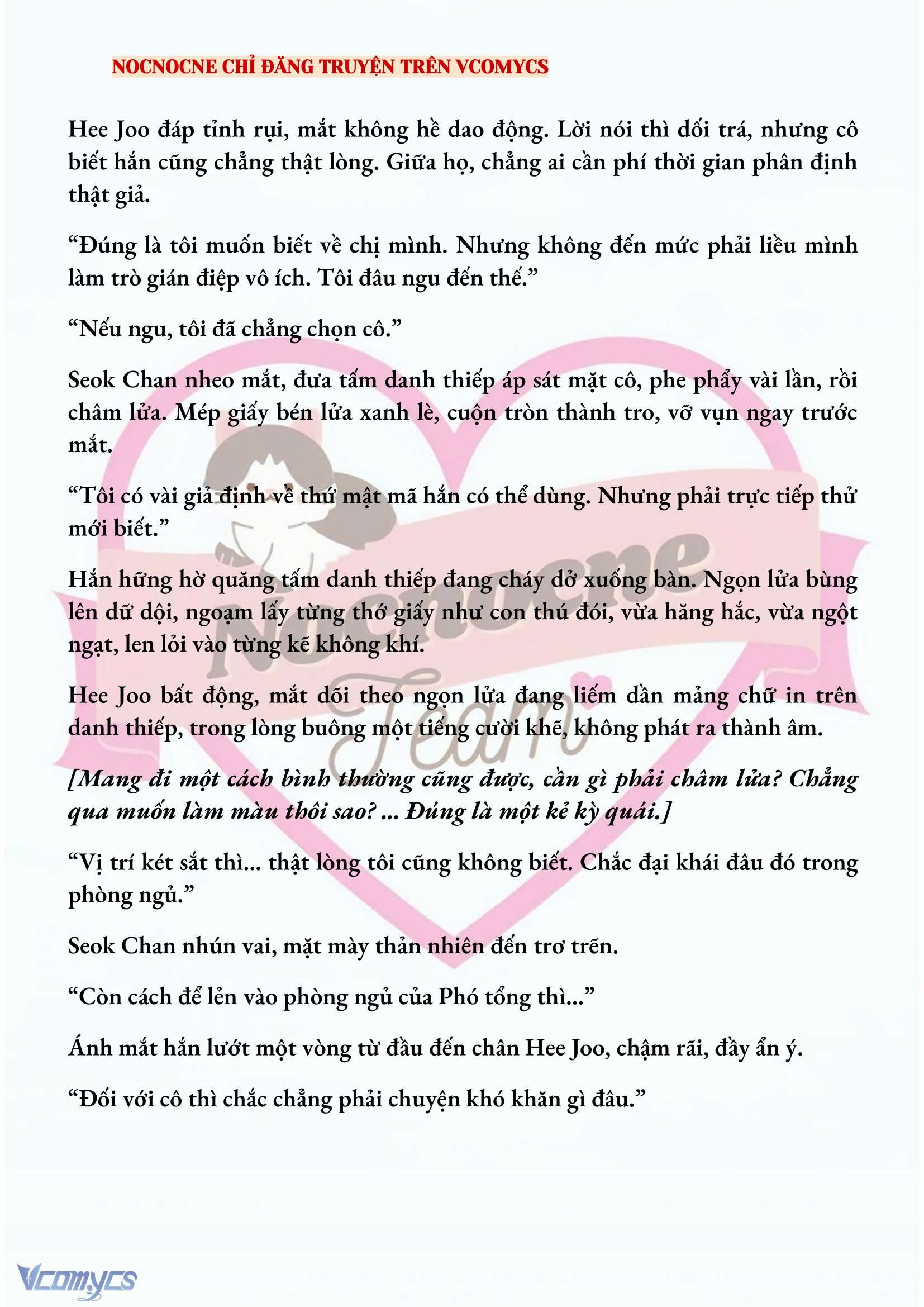 NOCNOCNE CHỈ ĐĂNG TRUYỆN TRÊN VCOMYCS

Hee Joo đáp tỉnh rụi, mắt không hề dao động. Lời nói thì dối trá, nhưng cô biết hắn cũng chẳng thật lòng. Giữa họ, chẳng ai cần phí thời gian phân định thật giả.

“Đúng là tôi muốn biết về chị mình. Nhưng không đến mức phải liều mình làm trò gián điệp vô ích. Tôi đâu ngu đến thế.”

“Nếu ngu, tôi đã chẳng chọn cô.”

Seok Chan nheo mắt, đưa tấm danh thiếp áp sát mặt cô, phe phẩy vài lần, rồi châm lửa. Mép giấy bén lửa xanh lè, cuộn tròn thành tro, vỡ vụn ngay trước mắt.

“Tôi có vài giả định về thứ mật mã hắn có thể dùng. Nhưng phải trực tiếp thử mới biết.”

Hắn hững hờ quăng tấm danh thiếp đang cháy dở xuống bàn. Ngọn lửa bùng lên dữ dội, ngoạm lấy từng thớ giấy như con thú đói, vừa hăng hắc, vừa ngột ngạt, len lỏi vào từng kẽ không khí.

Hee Joo bất động, mắt dõi theo ngọn lửa đang liếm dần mảng chữ in trên danh thiếp, trong lòng buông một tiếng cười khẽ, không phát ra thành âm.

[Mang đi một cách bình thường cũng được, cần gì phải châm lửa? Chẳng qua muốn làm màu thôi sao? ... Đúng là một kẻ kỳ quái.]

“Vị trí két sắt thì... thật lòng tôi cũng không biết. Chắc đại khái đâu đó trong phòng ngủ.”

Seok Chan nhún vai, mặt mày thản nhiên đến trơ trẽn.

“Còn cách để lẻn vào phòng ngủ của Phó tổng thì...”

Ánh mắt hắn lướt một vòng từ đầu đến chân Hee Joo, chậm rãi, đầy ẩn ý.

“Đối với cô thì chắc chẳng phải chuyện khó khăn gì đâu.”

Nocnocne Team

Vcomycs